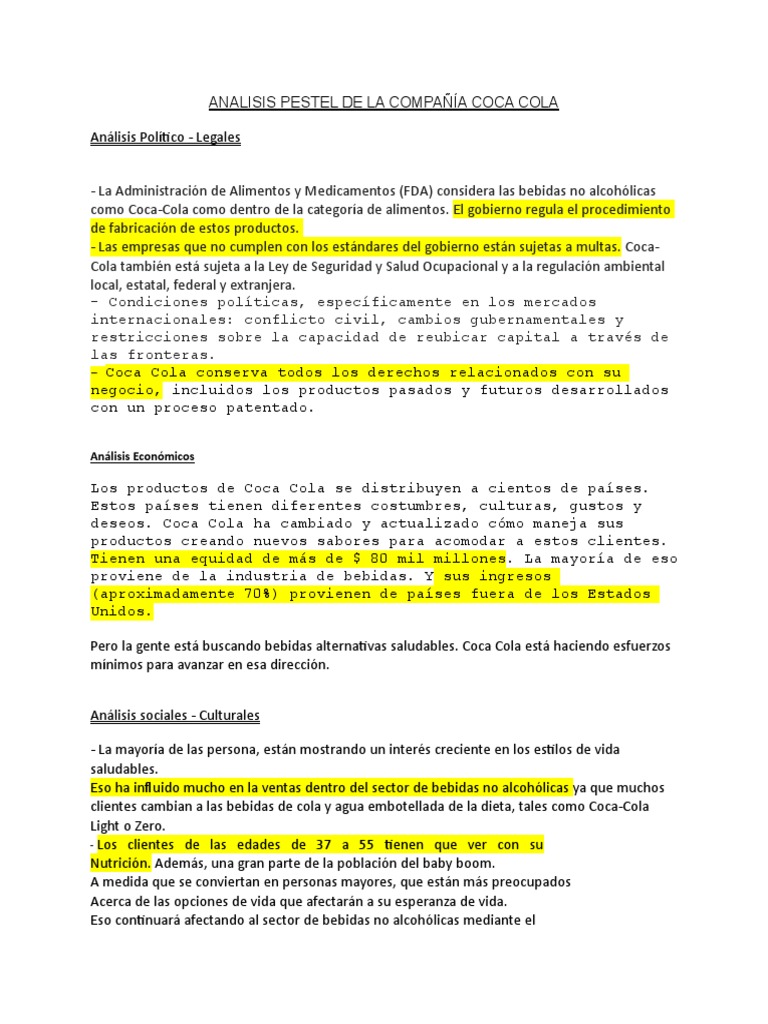 ANALISIS PESTEL DE LA COMPAÑÍA COCA COLA

Análisis Político - Legales

- La Administración de Alimentos y Medicamentos (FDA) considera las bebidas no alcohólicas como Coca-Cola como dentro de la categoría de alimentos. El gobierno regula el procedimiento de fabricación de estos productos.
- Las empresas que no cumplen con los estándares del gobierno están sujetas a multas. Coca-Cola también está sujeta a la Ley de Seguridad y Salud Ocupacional y a la regulación ambiental local, estatal, federal y extranjera.
- Condiciones políticas, específicamente en los mercados internacionales: conflicto civil, cambios gubernamentales y restricciones sobre la capacidad de reubicar capital a través de las fronteras.
- Coca Cola conserva todos los derechos relacionados con su negocio, incluidos los productos pasados y futuros desarrollados con un proceso patentado.

Análisis Económicos

Los productos de Coca Cola se distribuyen a cientos de países. Estos países tienen diferentes costumbres, culturas, gustos y deseos. Coca Cola ha cambiado y actualizado cómo maneja sus productos creando nuevos sabores para acomodar a estos clientes. Tienen una equidad de más de $ 80 mil millones. La mayoría de eso proviene de la industria de bebidas. Y sus ingresos (aproximadamente 70%) provienen de países fuera de los Estados Unidos.

Pero la gente está buscando bebidas alternativas saludables. Coca Cola está haciendo esfuerzos mínimos para avanzar en esa dirección.

Análisis sociales - Culturales

- La mayoría de las persona, están mostrando un interés creciente en los estilos de vida saludables.
Eso ha influido mucho en la ventas dentro del sector de bebidas no alcohólicas ya que muchos clientes cambian a las bebidas de cola y agua embotellada de la dieta, tales como Coca-Cola Light o Zero.
- Los clientes de las edades de 37 a 55 tienen que ver con su Nutrición. Además, una gran parte de la población del baby boom.
A medida que se conviertan en personas mayores, que están más preocupados
Acerca de las opciones de vida que afectarán a su esperanza de vida.
Eso continuará afectando al sector de bebidas no alcohólicas mediante el